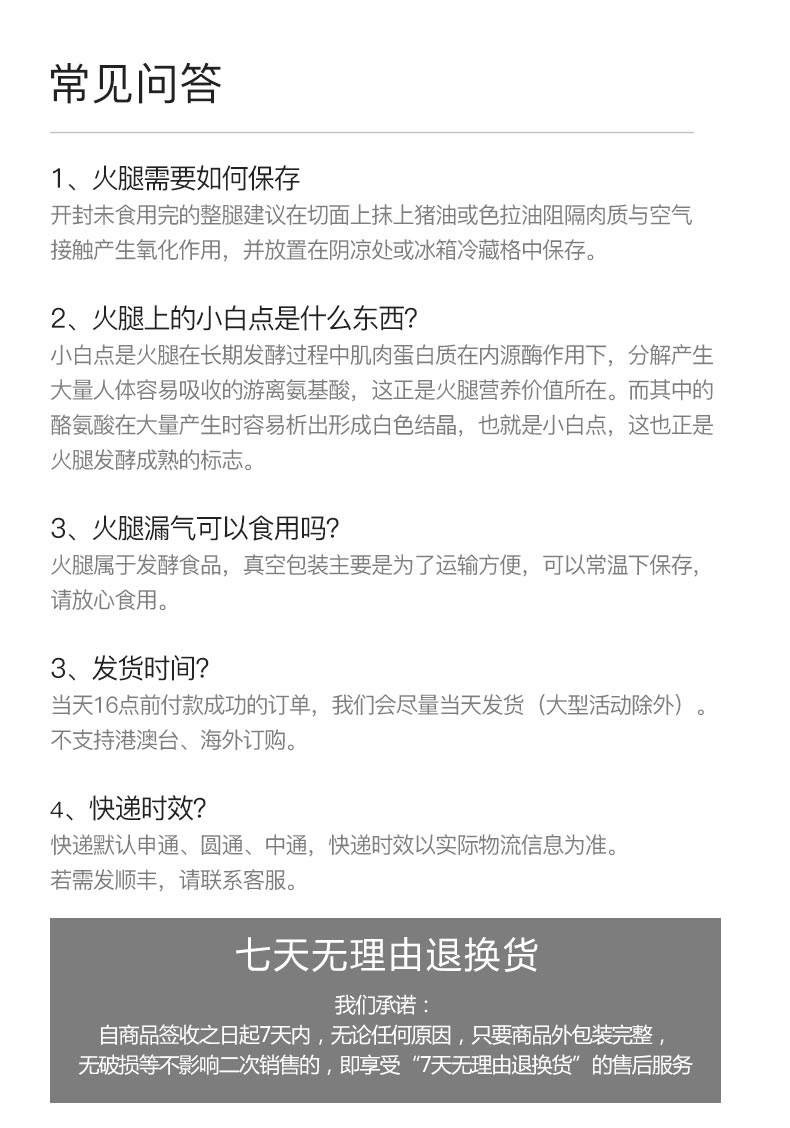 常见问答

1、火腿需要如何保存
开封未食用完的整腿建议在切面上抹上猪油或色拉油阻隔肉质与空气接触产生氧化作用，并放置在阴凉处或冰箱冷藏格中保存。

2、火腿上的小白点是什么东西?
小白点是火腿在长期发酵过程中肌肉蛋白质在内源酶作用下，分解产生大量人体容易吸收的游离氨基酸，这正是火腿营养价值所在。而其中的酪氨酸在大量产生时容易析出形成白色结晶，也就是小白点，这也正是火腿发酵成熟的标志。

3、火腿漏气可以食用吗?
火腿属于发酵食品，真空包装主要是为了运输方便，可以常温下保存，请放心食用。

3、发货时间?
当天16点前付款成功的订单，我们会尽量当天发货（大型活动除外）。不支持港澳台、海外订购。

4、快递时效?
快递默认申通、圆通、中通，快递时效以实际物流信息为准。若需发顺丰，请联系客服。

七天无理由退换货

我们承诺：
自商品签收之日起7天内，无论任何原因，只要商品外包装完整，无破损等不影响二次销售的，即享受“7天无理由退换货”的售后服务